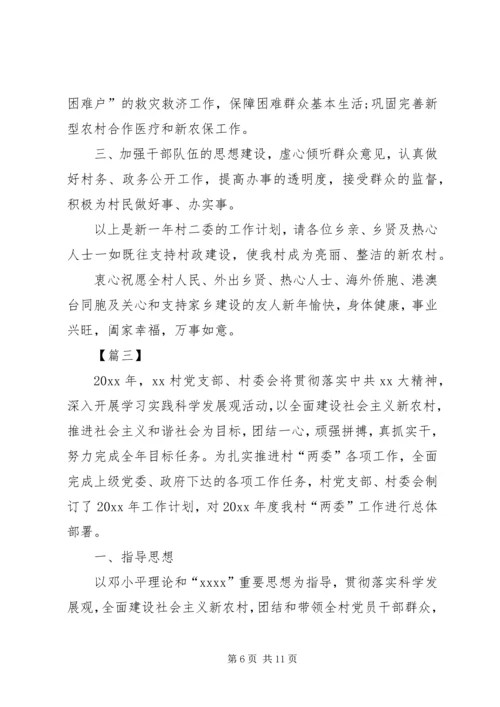 困难户”的救灾救济工作，保障困难群众基本生活;巩固完善新型农村合作医疗和新农保工作。

三、加强干部队伍的思想建设，虚心倾听群众意见，认真做好村务、政务公开工作，提高办事的透明度，接受群众的监督，积极为村民做好事、办实事。

以上是新一年村二委的工作计划，请各位乡亲、乡贤及热心人士一如既往支持村政建设，使我村成为亮丽、整洁的新农村。

衷心祝愿全村人民、外出乡贤、热心人士、海外侨胞、港澳台同胞及关心和支持家乡建设的友人新年愉快，身体健康，事业兴旺，阖家幸福，万事如意。

【篇三】

20xx 年，xx 村党支部、村委会将贯彻落实中共 xx 大精神，深入开展学习实践科学发展观活动，以全面建设社会主义新农村，推进社会主义和谐社会为目标，团结一心，顽强拼搏，真抓实干，努力完成全年目标任务。为扎实推进村“两委”各项工作，全面完成上级党委、政府下达的各项工作任务，村党支部、村委会制订了 20xx 年工作计划，对 20xx 年度我村“两委”工作进行总体部署。

一、指导思想

以邓小平理论和“xxxx”重要思想为指导，贯彻落实科学发展观，全面建设社会主义新农村，团结和带领全村党员干部群众，

第 6 页 共 11 页